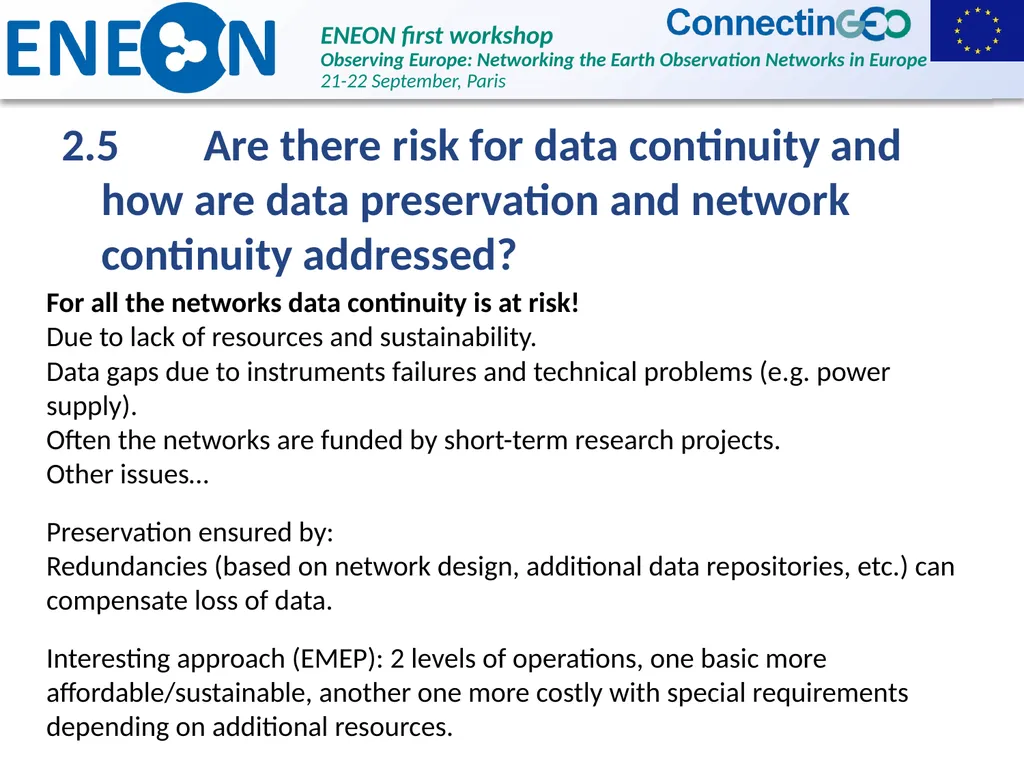 ENEON

ENEON first workshop
Observing Europe: Networking the Earth Observation Networks in Europe
21-22 September, Paris

ConnectinGEO

2.5 Are there risk for data continuity and how are data preservation and network continuity addressed?

For all the networks data continuity is at risk!
Due to lack of resources and sustainability.
Data gaps due to instruments failures and technical problems (e.g. power supply).
Often the networks are funded by short-term research projects.
Other issues…

Preservation ensured by:
Redundancies (based on network design, additional data repositories, etc.) can compensate loss of data.

Interesting approach (EMEP): 2 levels of operations, one basic more affordable/sustainable, another one more costly with special requirements depending on additional resources.